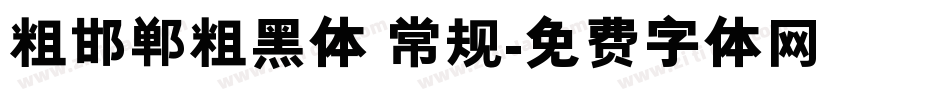 粗邯郸粗黑体 常规-免费字体网